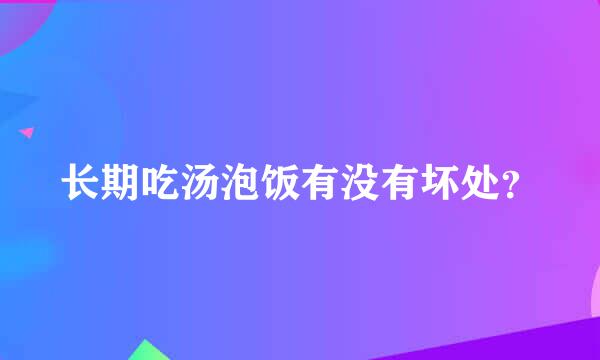 长期吃汤泡饭有没有坏处?